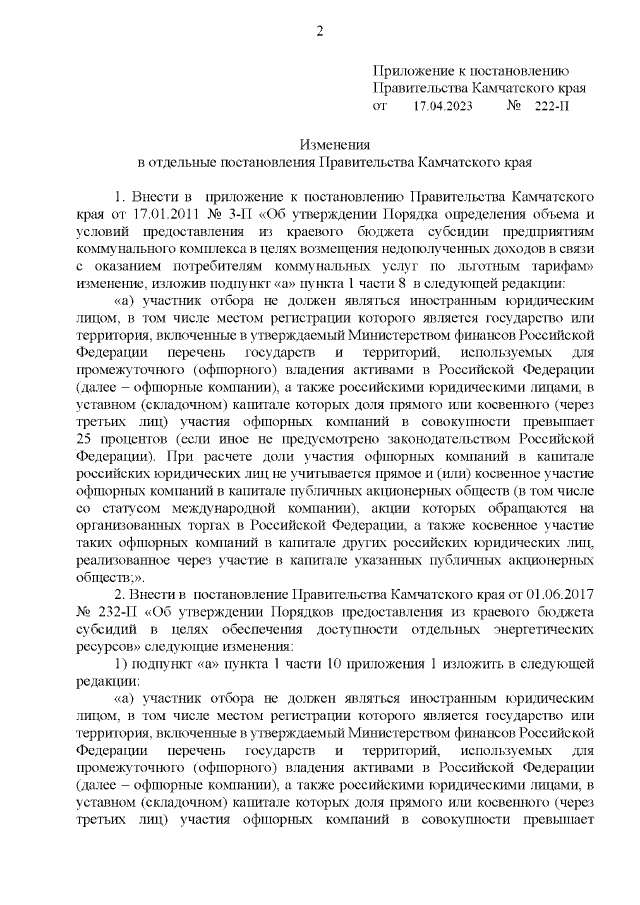 2

Приложение к постановлению
Правительства Камчатского края
от 17.04.2023 № 222-П

Изменения
в отдельные постановления Правительства Камчатского края

1. Внести в приложение к постановлению Правительства Камчатского края от 17.01.2011 № 3-П «Об утверждении Порядка определения объема и условий предоставления из краевого бюджета субсидии предприятиям коммунального комплекса в целях возмещения недополученных доходов в связи с оказанием потребителям коммунальных услуг по льготным тарифам» изменение, изложив подпункт «а» пункта 1 части 8 в следующей редакции:

«а) участник отбора не должен являться иностранным юридическим лицом, в том числе местом регистрации которого является государство или территория, включенные в утверждаемый Министерством финансов Российской Федерации перечень государств и территорий, используемых для промежуточного (офшорного) владения активами в Российской Федерации (далее – офшорные компании), а также российскими юридическими лицами, в уставном (складочном) капитале которых доля прямого или косвенного (через третьих лиц) участия офшорных компаний в совокупности превышает 25 процентов (если иное не предусмотрено законодательством Российской Федерации). При расчете доли участия офшорных компаний в капитале российских юридических лиц не учитывается прямое и (или) косвенное участие офшорных компаний в капитале публичных акционерных обществ (в том числе со статусом международной компании), акции которых обращаются на организованных торгах в Российской Федерации, а также косвенное участие таких офшорных компаний в капитале других российских юридических лиц, реализованное через участие в капитале указанных публичных акционерных обществ;».

2. Внести в постановление Правительства Камчатского края от 01.06.2017 № 232-П «Об утверждении Порядков предоставления из краевого бюджета субсидий в целях обеспечения доступности отдельных энергетических ресурсов» следующие изменения:

1) подпункт «а» пункта 1 части 10 приложения 1 изложить в следующей редакции:

«а) участник отбора не должен являться иностранным юридическим лицом, в том числе местом регистрации которого является государство или территория, включенные в утверждаемый Министерством финансов Российской Федерации перечень государств и территорий, используемых для промежуточного (офшорного) владения активами в Российской Федерации (далее – офшорные компании), а также российскими юридическими лицами, в уставном (складочном) капитале которых доля прямого или косвенного (через третьих лиц) участия офшорных компаний в совокупности превышает